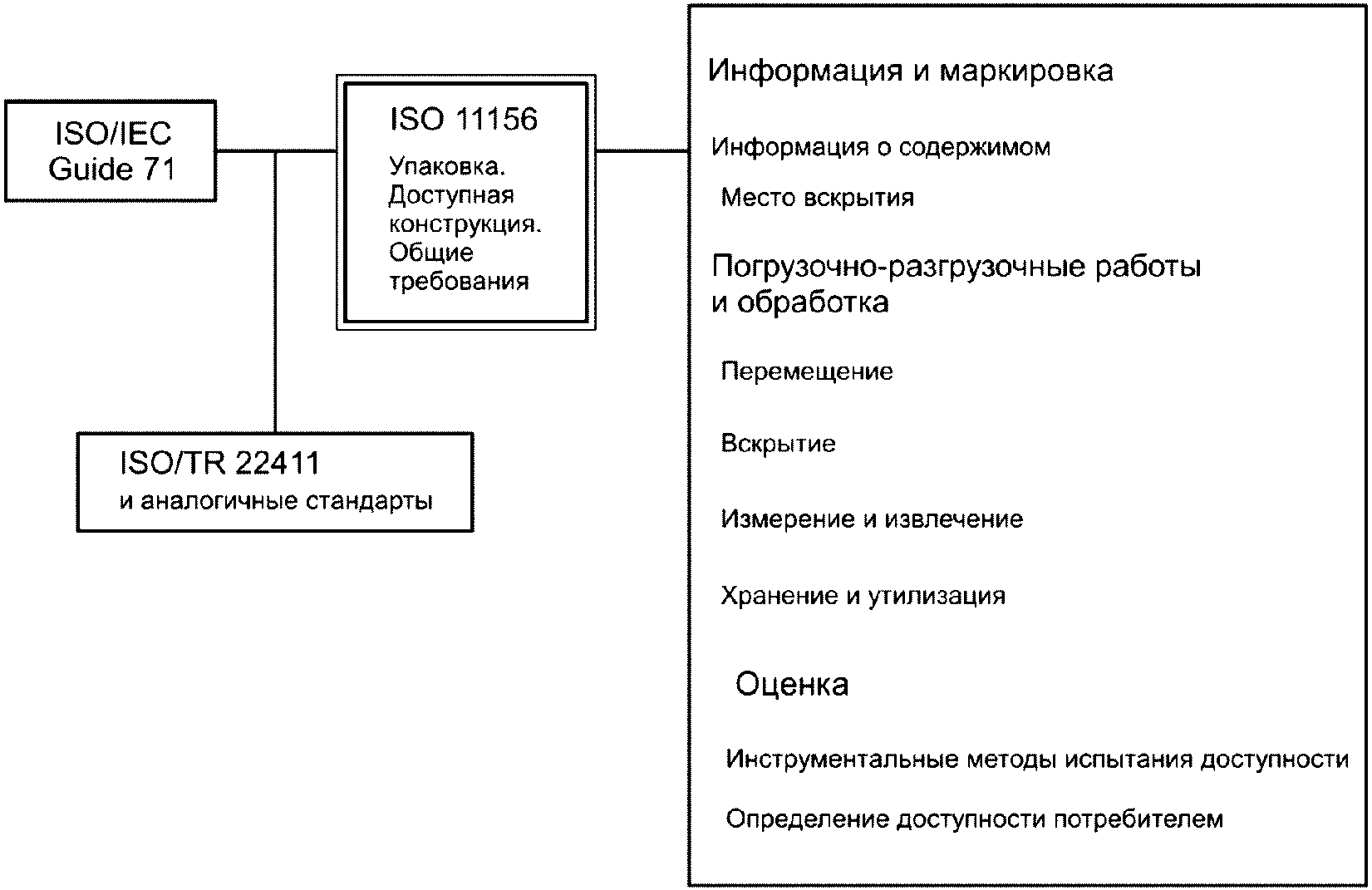 ISO/IEC
Guide 71

ISO 11156

Упаковка. Доступная конструкция. Общие требования

ISO/TR 22411
и аналогичные стандарты

Информация и маркировка

Информация о содержимом

Место вскрытия

Погрузочно-разгрузочные работы и обработка

Перемещение

Вскрытие

Измерение и извлечение

Хранение и утилизация

Оценка

Инструментальные методы испытания доступности

Определение доступности потребителем